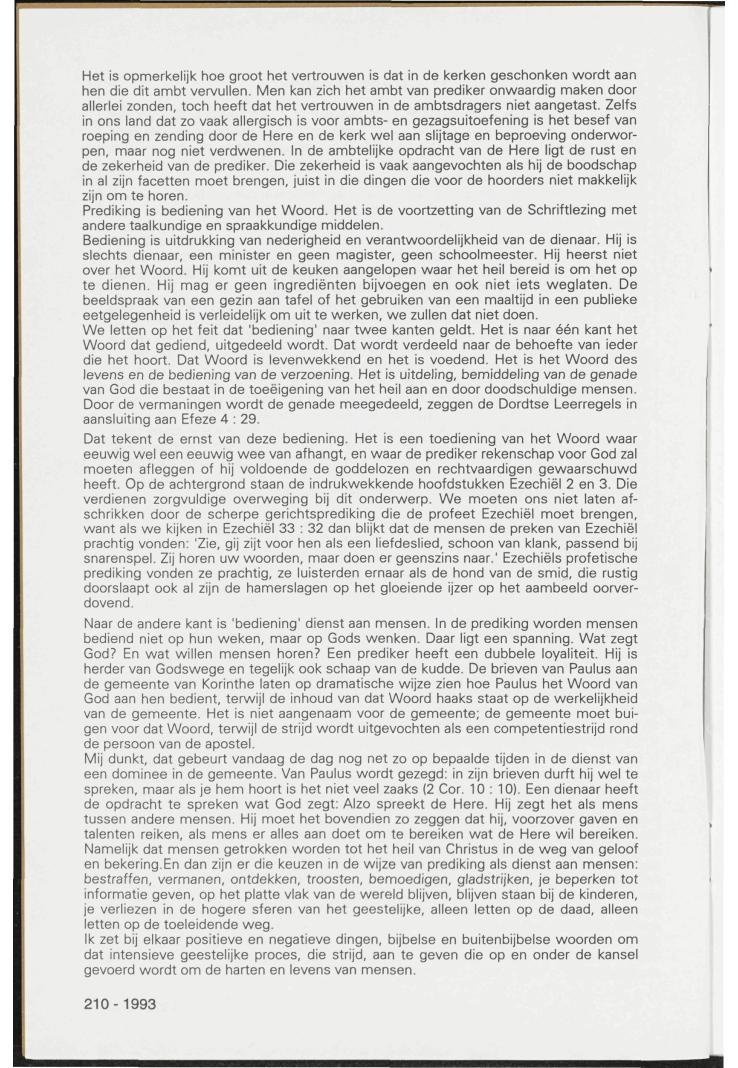 Het is opmerkelijk hoe groot het vertrouwen is dat in de kerken geschonken wordt aan hen die dit ambt vervullen. Men kan zich het ambt van prediker onwaardig maken door allerlei zonden, toch heeft dat het vertrouwen in de ambtsdragers niet aangetast. Zelfs in ons land dat zo vaak allergisch is voor ambts- en gezagsuitoefening is het besef van roeping en zending door de Here en de kerk wel aan slijtage en beproeving onderworpen, maar nog niet verdwenen. In de ambtelijke opdracht van de Here ligt de rust en de zekerheid van de prediker. Die zekerheid is vaak aangevochten als hij de boodschap in al zijn facetten moet brengen, juist in die dingen die voor de hoorders niet makkelijk zijn om te horen.
Prediking is bediening van het Woord. Het is de voortzetting van de Schriftlezing met andere taalkundige en spraakkundige middelen.
Bediening is uitdrukking van nederigheid en verantwoordelijkheid van de dienaar. Hij is slechts dienaar, een minister en geen magister, geen schoolmeester. Hij heerst niet over het Woord. Hij komt uit de keuken aangelopen waar het heil bereid is om het op te dienen. Hij mag er geen ingrediënten bijvoegen en ook niet iets weglaten. De beeldspraak van een gezin aan tafel of het gebruiken van een maaltijd in een publieke eetgelegenheid is verleidelijk om uit te werken, we zullen dat niet doen.
We letten op het feit dat 'bediening' naar twee kanten geldt. Het is naar één kant het Woord dat gediend, uitgedeeld wordt. Dat wordt verdeeld naar de behoefte van ieder die het hoort. Dat Woord is levenwekkend en het is voedend. Het is het Woord des levens en de bediening van de verzoening. Het is uitdeling, bemiddeling van de genade van God die bestaat in de toeëigening van het heil aan en door doodschuldige mensen. Door de vermaningen wordt de genade meegedeeld, zeggen de Dordtse Leerregels in aansluiting aan Efeze 4 : 29.

Dat tekent de ernst van deze bediening. Het is een toediening van het Woord waar eeuwig wel een eeuwig wee van afhangt, en waar de prediker rekenschap voor God zal moeten afleggen of hij voldoende de goddelozen en rechtvaardigen gewaarschuwd heeft. Op de achtergrond staan de indrukwekkende hoofdstukken Ezechiël 2 en 3. Die verdienen zorgvuldige overweging bij dit onderwerp. We moeten ons niet laten afschrikken door de scherpe gerichtsprediking die de profeet Ezechiël moet brengen, want als we kijken in Ezechiël 33 : 32 dan blijkt dat de mensen de preken van Ezechiël prachtig vonden: 'Zie, gij zijt voor hen als een liefdeslied, schoon van klank, passend bij snarenspel. Zij horen uw woorden, maar doen er geenszins naar.' Ezechiëls profetische prediking vonden ze prachtig, ze luisterden ernaar als de hond van de smid, die rustig doorslaapt ook al zijn de hamerslagen op het gloeiende ijzer op het aambeeld oorverdovend.

Naar de andere kant is 'bediening' dienst aan mensen. In de prediking worden mensen bediend niet op hun weken, maar op Gods wenken. Daar ligt een spanning. Wat zegt God? En wat willen mensen horen? Een prediker heeft een dubbele loyaliteit. Hij is herder van Godswege en tegelijk ook schaap van de kudde. De brieven van Paulus aan de gemeente van Korinthe laten op dramatische wijze zien hoe Paulus het Woord van God aan hen bedient, terwijl de inhoud van dat Woord haaks staat op de werkelijkheid van de gemeente. Het is niet aangenaam voor de gemeente; de gemeente moet buigen voor dat Woord, terwijl de strijd wordt uitgevochten als een competentiestrijd rond de persoon van de apostel.
Mij dunkt, dat gebeurt vandaag de dag nog net zo op bepaalde tijden in de dienst van een dominee in de gemeente. Van Paulus wordt gezegd: in zijn brieven durft hij wel te spreken, maar als je hem hoort is het niet veel zaaks (2 Cor. 10 : 10). Een dienaar heeft de opdracht te spreken wat God zegt: Alzo spreekt de Here. Hij zegt het als mens tussen andere mensen. Hij moet het bovendien zo zeggen dat hij, voorzover gaven en talenten reiken, als mens er alles aan doet om te bereiken wat de Here wil bereiken. Namelijk dat mensen getrokken worden tot het heil van Christus in de weg van geloof en bekering.En dan zijn er die keuzen in de wijze van prediking als dienst aan mensen: bestraffen, vermanen, ontdekken, troosten, bemoedigen, gladstrijken, je beperken tot informatie geven, op het platte vlak van de wereld blijven, blijven staan bij de kinderen, je verliezen in de hogere sferen van het geestelijke, alleen letten op de daad, alleen letten op de toeleidende weg.
Ik zet bij elkaar positieve en negatieve dingen, bijbelse en buitenbijbelse woorden om dat intensieve geestelijke proces, die strijd, aan te geven die op en onder de kansel gevoerd wordt om de harten en levens van mensen.

210 - 1993